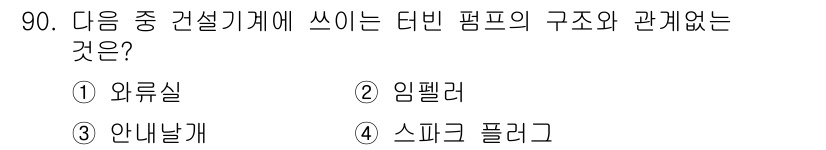 90. 다음 중 건설기계에 쓰이는 터빈 펌프의 구조와 관계없는 것은?

① 와류실
② 임펠러
③ 안내날개
④ 스파크 플러그